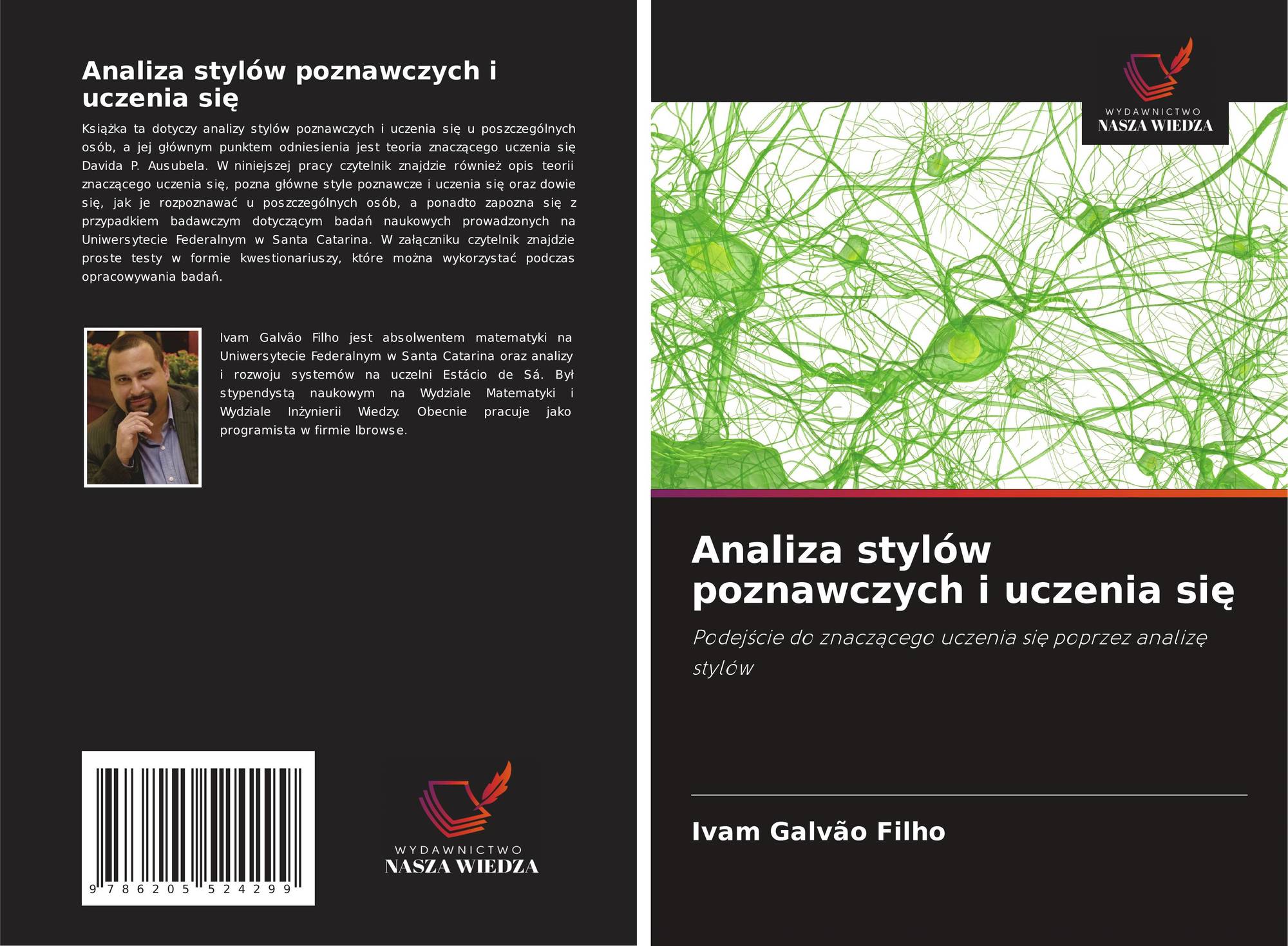 Analiza stylów poznawczych i uczenia się

Książka ta dotyczy analizy stylów poznawczych i uczenia się u poszczególnych osób, a jej głównym punktem odniesienia jest teoria znaczącego uczenia się Davida P. Ausubela. W niniejszej pracy czytelnik znajdzie również opis teorii znaczącego uczenia się, pozna główne style poznawcze i uczenia się oraz dowie się, jak je rozpoznawać u poszczególnych osób, a ponadto zapozna się z przypadkiem badawczym dotyczącym badań naukowych prowadzonych na Uniwersytecie Federalnym w Santa Catarina. W załączniku czytelnik znajdzie proste testy w formie kwestionariuszy, które można wykorzystać podczas opracowywania badań.

Ivam Galvão Filho jest absolwentem matematyki na Uniwersytecie Federalnym w Santa Catarina oraz analizy i rozwoju systemów na uczelni Estácio de Sá. Był stypendystą naukowym na Wydziale Matematyki i Wydziale Inżynierii Wiedzy. Obecnie pracuje jako programista w firmie Ibrowse.

9 786205 524299

WYDAWNICTWO
NASZA WIEDZA

WYDAWNICTWO
NASZA WIEDZA

Analiza stylów poznawczych i uczenia się

Podejście do znaczącego uczenia się poprzez analizę stylów

Ivam Galvão Filho